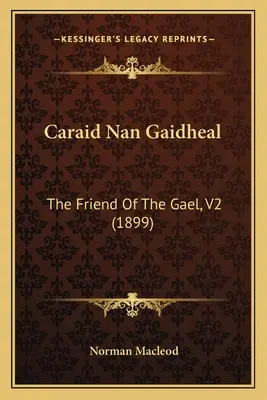 —KESSINGER'S LEGACY REPRINTS—

Caraid Nan Gaidheal

The Friend Of The Gael, V2 (1899)

Norman Macleod